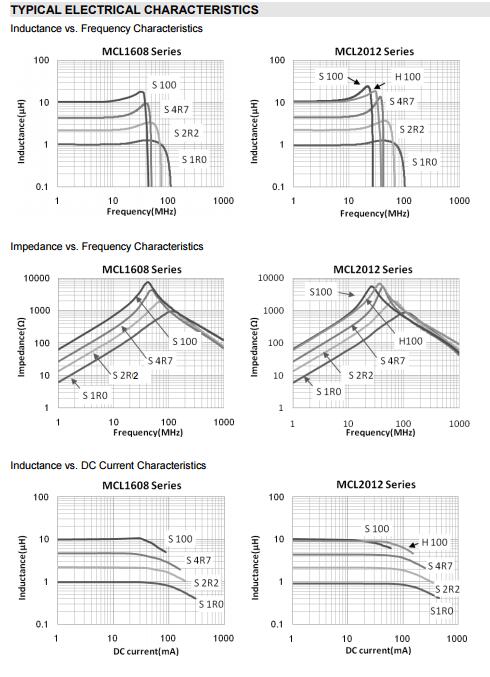 TYPICAL ELECTRICAL CHARACTERISTICS

Inductance vs. Frequency Characteristics

MCL1608 Series

100
10
1
0.1
Inductance(μH)
S 100
S 4R7
S 2R2
S 1R0
1
10
100
1000
Frequency(MHz)

MCL2012 Series

100
10
1
0.1
Inductance(μH)
S 100
H 100
S 4R7
S 2R2
S 1R0
1
10
100
1000
Frequency(MHz)

Impedance vs. Frequency Characteristics

MCL1608 Series

10000
1000
100
10
1
Impedance(Ω)
S 100
S 4R7
S 2R2
S 1R0
1
10
100
1000
Frequency(MHz)

MCL2012 Series

10000
1000
100
10
1
Impedance(Ω)
S100
H100
S 4R7
S 2R2
S 1R0
1
10
100
1000
Frequency(MHz)

Inductance vs. DC Current Characteristics

MCL1608 Series

100
10
1
0.1
Inductance(μH)
S 100
S 4R7
S 2R2
S 1R0
1
10
100
1000
DC current(mA)

MCL2012 Series

100
10
1
0.1
Inductance(μH)
S 100
H 100
S 4R7
S 2R2
S1R0
1
10
100
1000
DC current(mA)